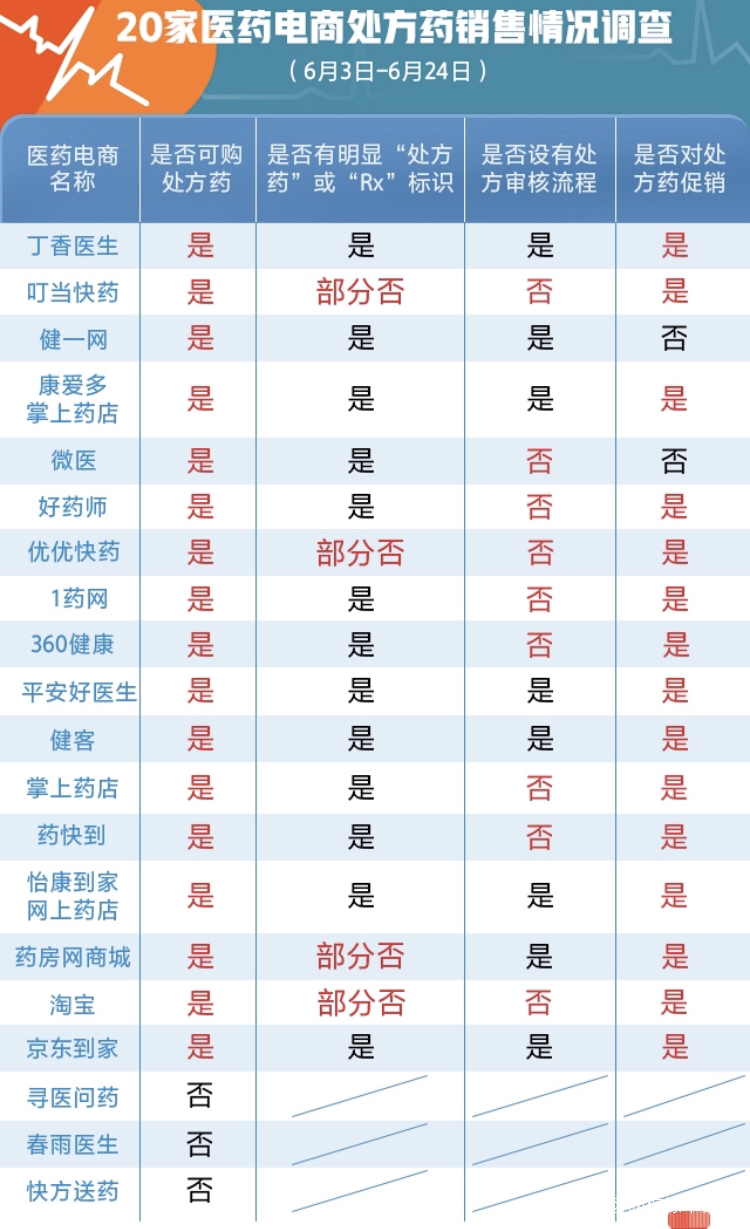 20家医药电商处方药销售情况调查

（6月3日-6月24日）

| 医药电商名称 | 是否可购处方药 | 是否有明显“处方药”或“Rx”标识 | 是否设有处方审核流程 | 是否对处方药促销 |
|---|---|---|---|---|
| 丁香医生 | 是 | 是 | 是 | 是 |
| 叮当快药 | 是 | 部分否 | 否 | 是 |
| 健一网 | 是 | 是 | 是 | 否 |
| 康爱多掌上药店 | 是 | 是 | 是 | 是 |
| 微医 | 是 | 是 | 否 | 否 |
| 好药师 | 是 | 是 | 否 | 是 |
| 优优快药 | 是 | 部分否 | 否 | 是 |
| 1药网 | 是 | 是 | 否 | 是 |
| 360健康 | 是 | 是 | 否 | 是 |
| 平安好医生 | 是 | 是 | 是 | 是 |
| 健客 | 是 | 是 | 是 | 是 |
| 掌上药店 | 是 | 是 | 否 | 是 |
| 药快到 | 是 | 是 | 否 | 是 |
| 怡康到家网上药店 | 是 | 是 | 是 | 是 |
| 药房网商城 | 是 | 部分否 | 是 | 是 |
| 淘宝 | 是 | 部分否 | 否 | 是 |
| 京东到家 | 是 | 是 | 是 | 是 |
| 寻医问药 | 否 | | | |
| 春雨医生 | 否 | | | |
| 快方送药 | 否 | | | |